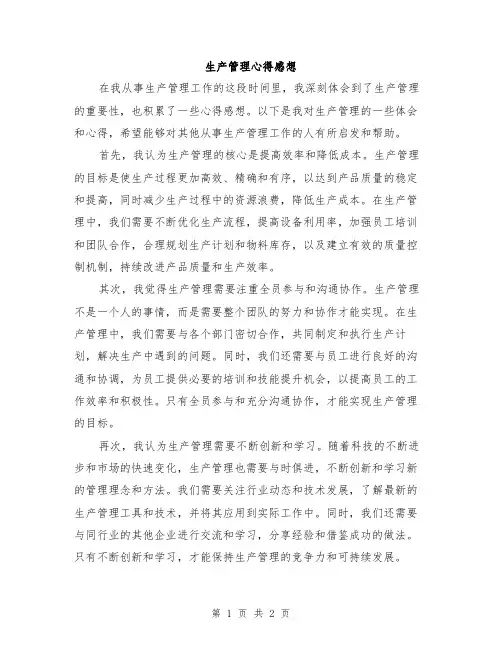 生产管理心得感想

在我从事生产管理工作的这段时间里，我深刻体会到了生产管理的重要性，也积累了一些心得感想。以下是我对生产管理的一些体会和心得，希望能够对其他从事生产管理工作的人有所启发和帮助。

首先，我认为生产管理的核心是提高效率和降低成本。生产管理的目标是使生产过程更加高效、精确和有序，以达到产品质量的稳定和提高，同时减少生产过程中的资源浪费，降低生产成本。在生产管理中，我们需要不断优化生产流程，提高设备利用率，加强员工培训和团队合作，合理规划生产计划和物料库存，以及建立有效的质量控制机制，持续改进产品质量和生产效率。

其次，我觉得生产管理需要注重全员参与和沟通协作。生产管理不是一个人的事情，而是需要整个团队的努力和协作才能实现。在生产管理中，我们需要与各个部门密切合作，共同制定和执行生产计划，解决生产中遇到的问题。同时，我们还需要与员工进行良好的沟通和协调，为员工提供必要的培训和技能提升机会，以提高员工的工作效率和积极性。只有全员参与和充分沟通协作，才能实现生产管理的目标。

再次，我认为生产管理需要不断创新和学习。随着科技的不断进步和市场的快速变化，生产管理也需要与时俱进，不断创新和学习新的管理理念和方法。我们需要关注行业动态和技术发展，了解最新的生产管理工具和技术，并将其应用到实际工作中。同时，我们还需要与同行业的其他企业进行交流和学习，分享经验和借鉴成功的做法。只有不断创新和学习，才能保持生产管理的竞争力和可持续发展。

第 1 页 共 2 页